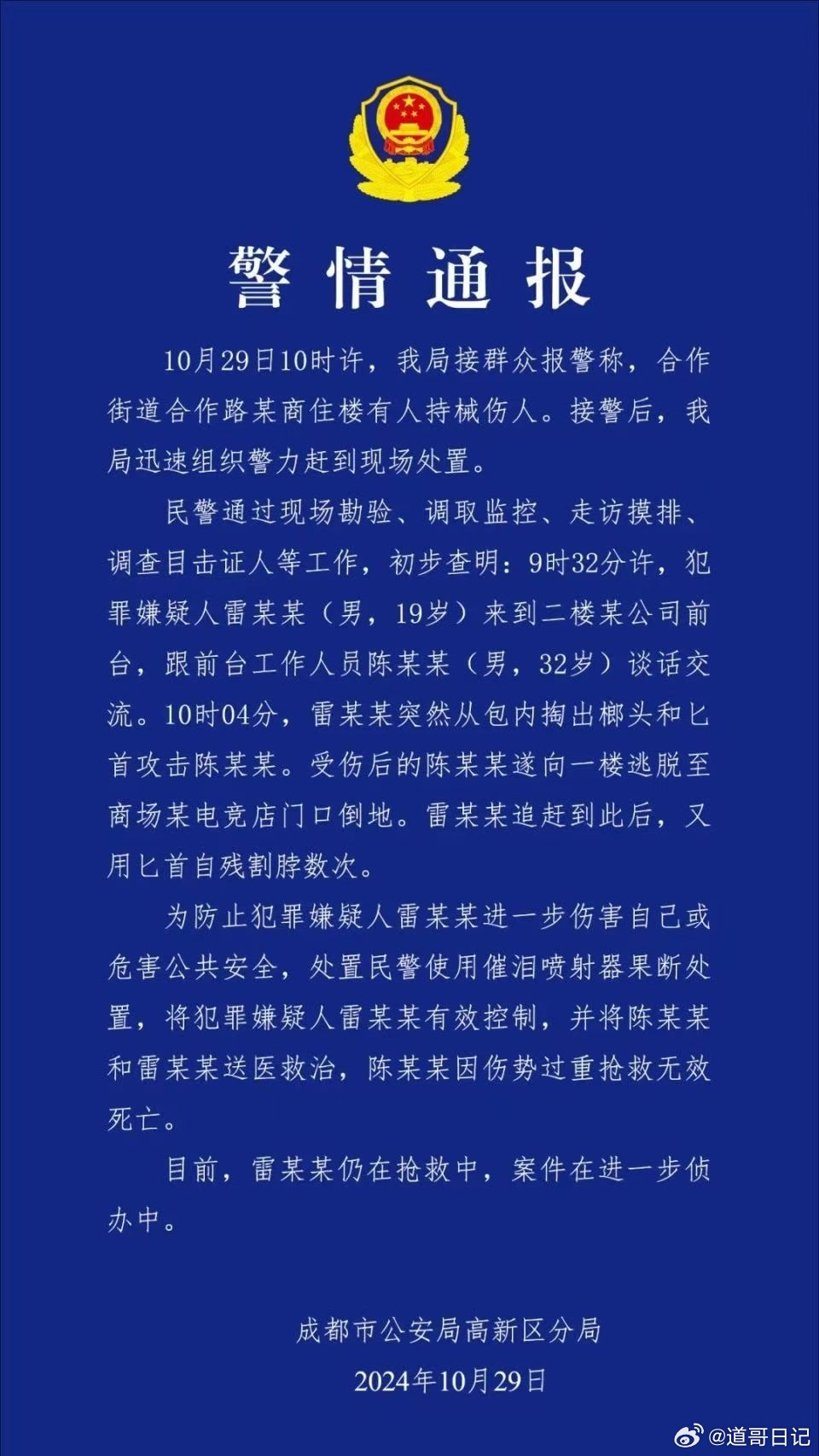 警情通报

10月29日10时许，我局接群众报警称，合作街道合作路某商住楼有人持械伤人。接警后，我局迅速组织警力赶到现场处置。

民警通过现场勘验、调取监控、走访摸排、调查目击证人等工作，初步查明：9时32分许，犯罪嫌疑人雷某某（男，19岁）来到二楼某公司前台，跟前台工作人员陈某某（男，32岁）谈话交流。10时04分，雷某某突然从包内掏出榔头和匕首攻击陈某某。受伤后的陈某某遂向一楼逃脱至商场某电竞店门口倒地。雷某某追赶到此后，又用匕首自残割脖数次。

为防止犯罪嫌疑人雷某某进一步伤害自己或危害公共安全，处置民警使用催泪喷射器果断处置，将犯罪嫌疑人雷某某有效控制，并将陈某某和雷某某送医救治，陈某某因伤势过重抢救无效死亡。

目前，雷某某仍在抢救中，案件在进一步侦办中。

成都市公安局高新区分局
2024年10月29日

@道哥日记